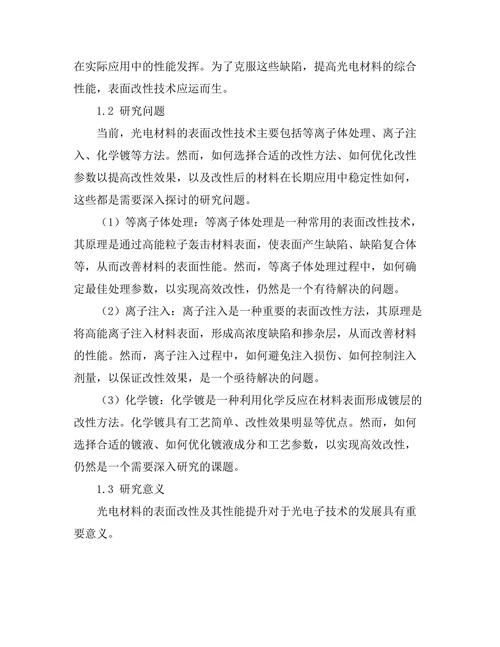 在实际应用中的性能发挥。为了克服这些缺陷，提高光电材料的综合性能，表面改性技术应运而生。

1.2 研究问题

当前，光电材料的表面改性技术主要包括等离子体处理、离子注入、化学镀等方法。然而，如何选择合适的改性方法、如何优化改性参数以提高改性效果，以及改性后的材料在长期应用中稳定性如何，这些都是需要深入探讨的研究问题。

（1）等离子体处理：等离子体处理是一种常用的表面改性技术，其原理是通过高能粒子轰击材料表面，使表面产生缺陷、缺陷复合体等，从而改善材料的表面性能。然而，等离子体处理过程中，如何确定最佳处理参数，以实现高效改性，仍然是一个有待解决的问题。

（2）离子注入：离子注入是一种重要的表面改性方法，其原理是将高能离子注入材料表面，形成高浓度缺陷和掺杂层，从而改善材料的性能。然而，离子注入过程中，如何避免注入损伤、如何控制注入剂量，以保证改性效果，是一个亟待解决的问题。

（3）化学镀：化学镀是一种利用化学反应在材料表面形成镀层的改性方法。化学镀具有工艺简单、改性效果明显等优点。然而，如何选择合适的镀液、如何优化镀液成分和工艺参数，以实现高效改性，仍然是一个需要深入研究的课题。

1.3 研究意义

光电材料的表面改性及其性能提升对于光电子技术的发展具有重要意义。